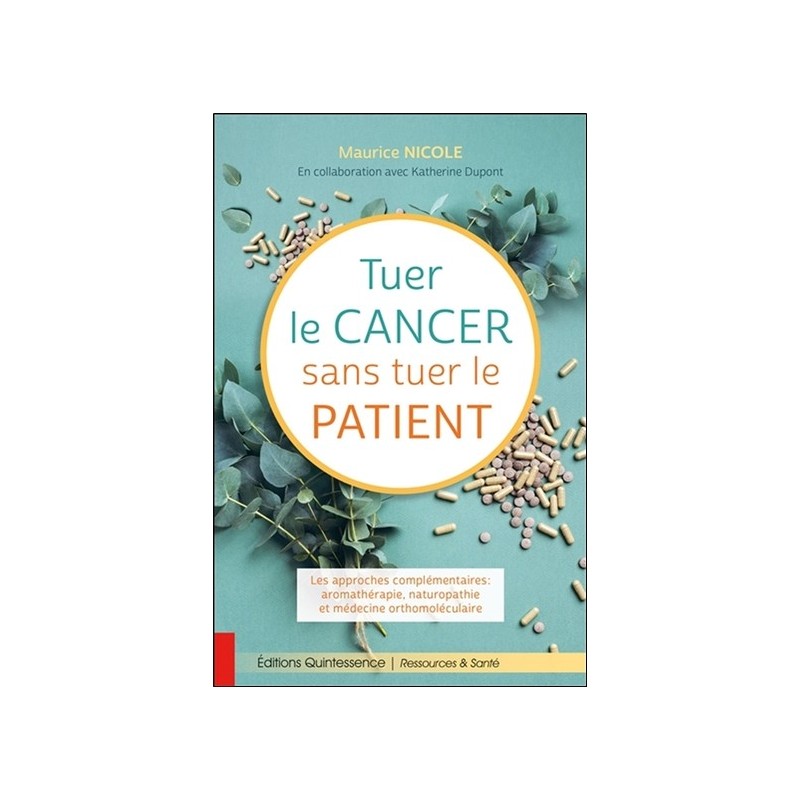 Maurice NICOLE
En collaboration avec Katherine Dupont

Tuer le CANCER sans tuer le PATIENT

Les approches complémentaires: aromathérapie, naturopathie et médecine orthomoléculaire

Éditions Quintessence | Ressources & Santé